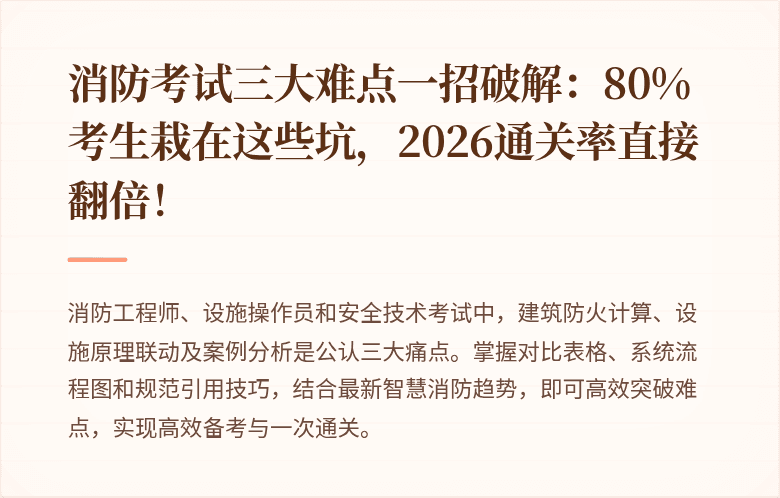 消防考试三大难点一招破解：80%考生栽在这些坑，2026通关率直接翻倍！

消防工程师、设施操作员和安全技术考试中，建筑防火计算、设施原理联动及案例分析是公认三大痛点。掌握对比表格、系统流程图和规范引用技巧，结合最新智慧消防趋势，即可高效突破难点，实现高效备考与一次通关。